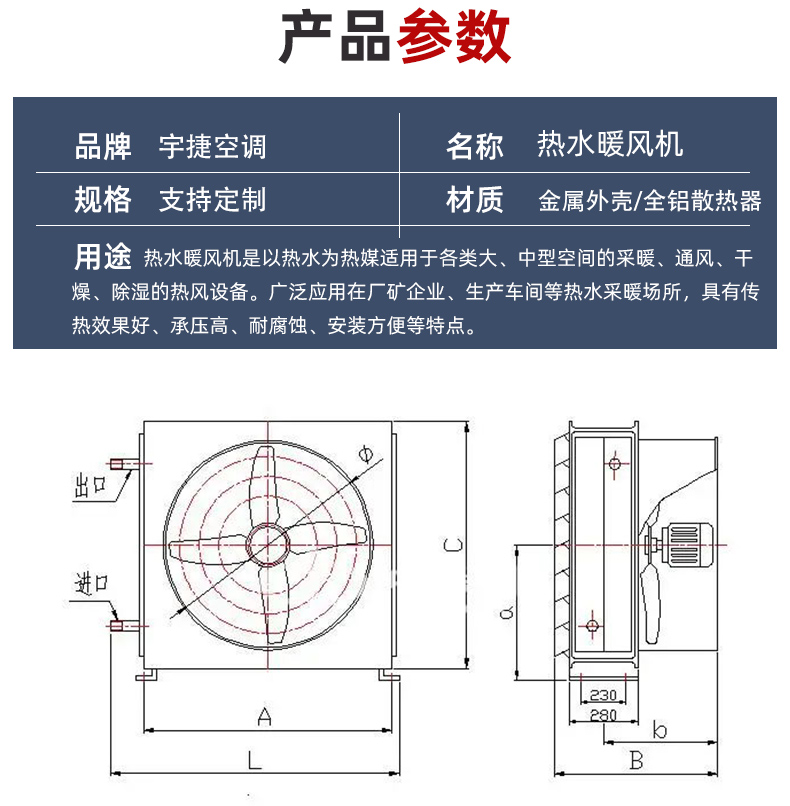 产品参数

品牌 宇捷空调

名称 热水暖风机

规格 支持定制

材质 金属外壳/全铝散热器

用途 热水暖风机是以热水为热媒适用于各类大、中型空间的采暖、通风、干燥、除湿的热风设备。广泛应用在厂矿企业、生产车间等热水采暖场所，具有传热效果好、承压高、耐腐蚀、安装方便等特点。

出口

进口

Φ

C

A

L

a

230

280

b

B